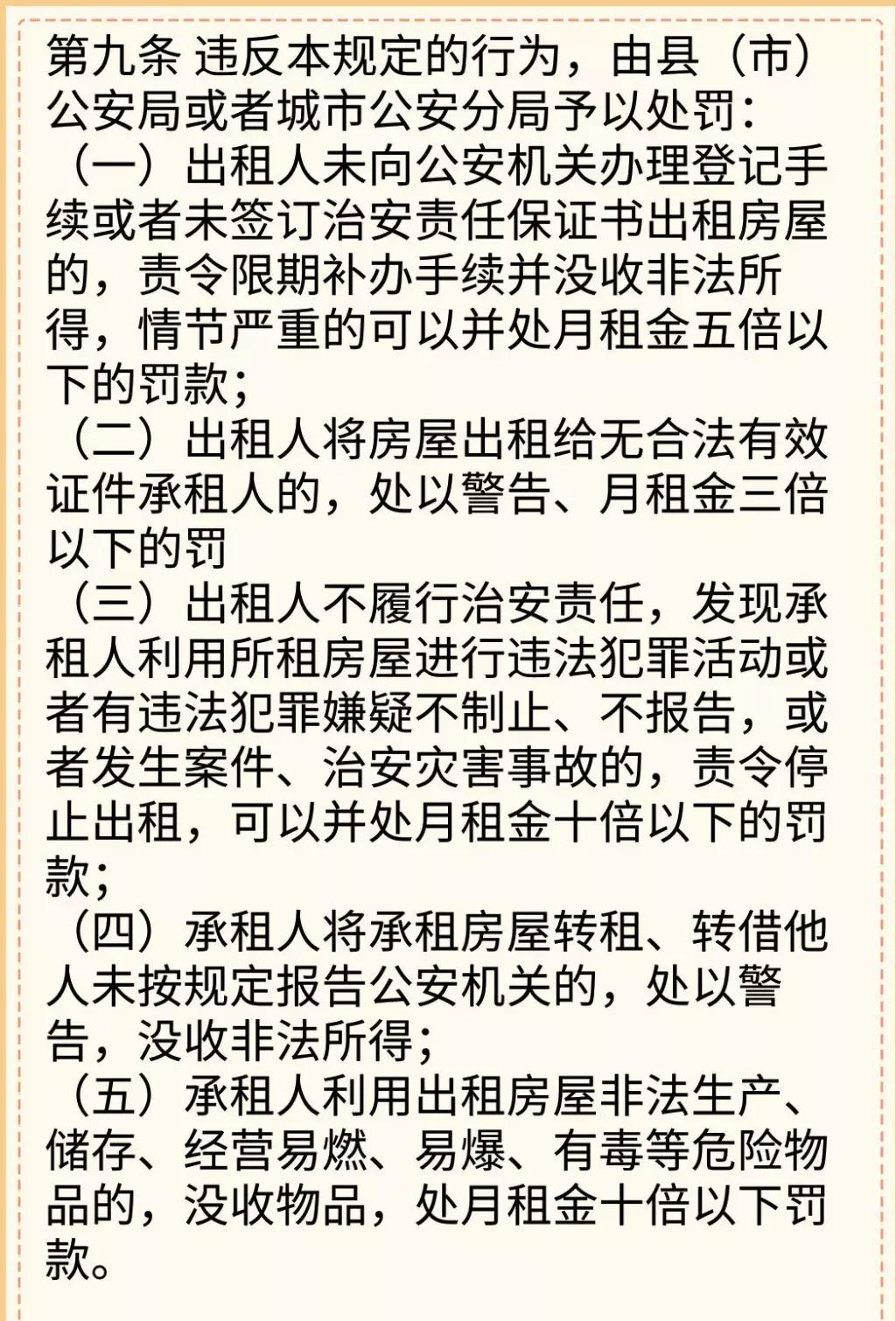 第九条 违反本规定的行为，由县（市）公安局或者城市公安分局予以处罚：

（一）出租人未向公安机关办理登记手续或者未签订治安责任保证书出租房屋的，责令限期补办手续并没收非法所得，情节严重的可以并处月租金五倍以下的罚款；

（二）出租人将房屋出租给无合法有效证件承租人的，处以警告、月租金三倍以下的罚

（三）出租人不履行治安责任，发现承租人利用所租房屋进行违法犯罪活动或者有违法犯罪嫌疑不制止、不报告，或者发生案件、治安灾害事故的，责令停止出租，可以并处月租金十倍以下的罚款；

（四）承租人将承租房屋转租、转借他人未按规定报告公安机关的，处以警告，没收非法所得；

（五）承租人利用出租房屋非法生产、储存、经营易燃、易爆、有毒等危险物品的，没收物品，处月租金十倍以下罚款。